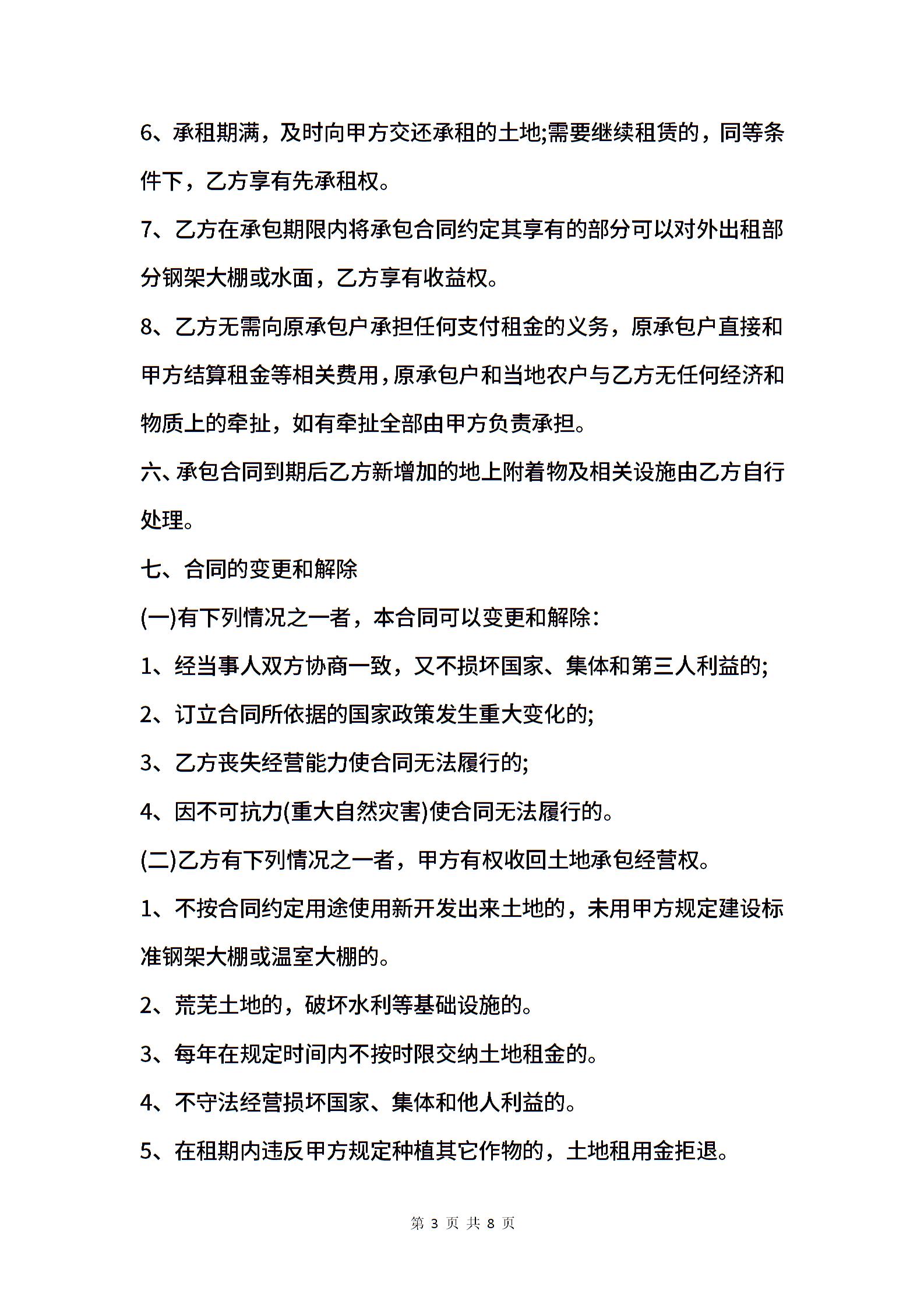 6、承租期满，及时向甲方交还承租的土地;需要继续租赁的，同等条件下，乙方享有先承租权。

7、乙方在承包期限内将承包合同约定其享有的部分可以对外出租部分钢架大棚或水面，乙方享有收益权。

8、乙方无需向原承包户承担任何支付租金的义务，原承包户直接和甲方结算租金等相关费用，原承包户和当地农户与乙方无任何经济和物质上的牵扯，如有牵扯全部由甲方负责承担。

六、承包合同到期后乙方新增加的地上附着物及相关设施由乙方自行处理。

七、合同的变更和解除

(一)有下列情况之一者，本合同可以变更和解除:

1、经当事人双方协商一致，又不损坏国家、集体和第三人利益的;

2、订立合同所依据的国家政策发生重大变化的;

3、乙方丧失经营能力使合同无法履行的;

4、因不可抗力(重大自然灾害)使合同无法履行的。

(二)乙方有下列情况之一者，甲方有权收回土地承包经营权。

1、不按合同约定用途使用新开发出来土地的，未用甲方规定建设标准钢架大棚或温室大棚的。

2、荒芜土地的，破坏水利等基础设施的。

3、每年在规定时间内不按时限交纳土地租金的。

4、不守法经营损坏国家、集体和他人利益的。

5、在租期内违反甲方规定种植其它作物的，土地租用金拒退。

第 3 页 共 8 页